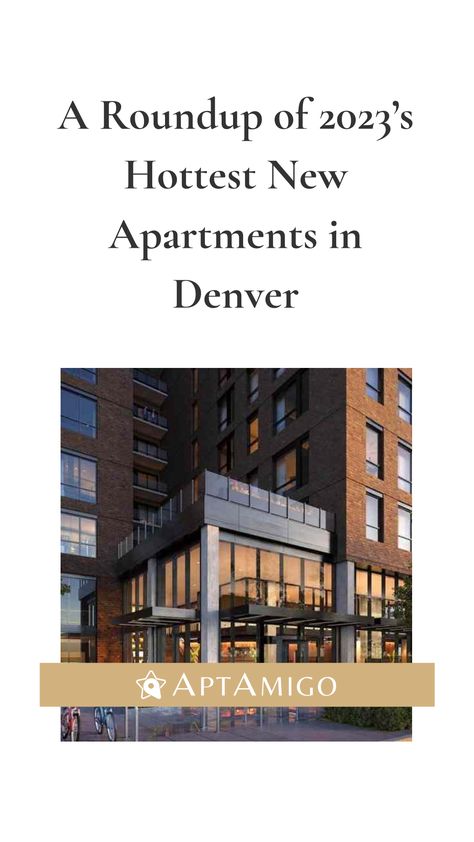 A Roundup of 2023's Hottest New Apartments in Denver

APTAMIGO